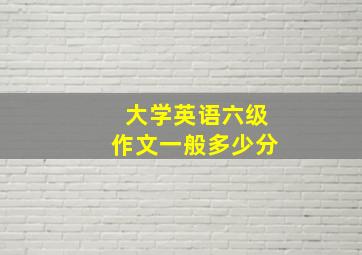 大学英语六级
作文一般多少分